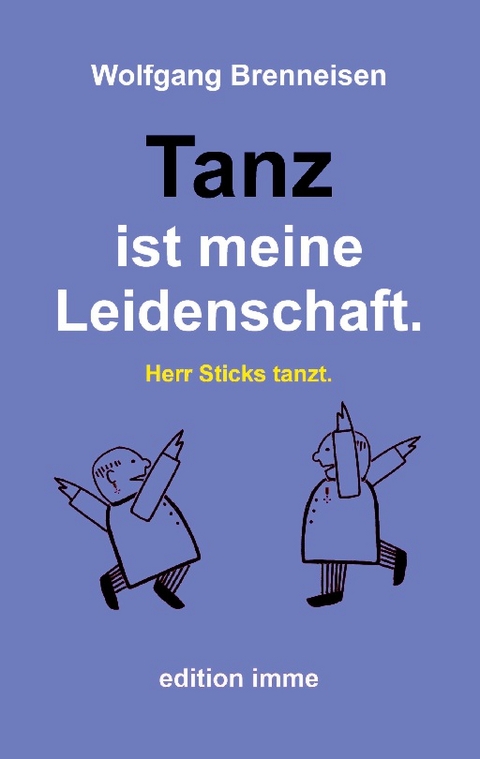 Wolfgang Brenneisen

Tanz
ist meine
Leidenschaft.

Herr Sticks tanzt.

edition imme